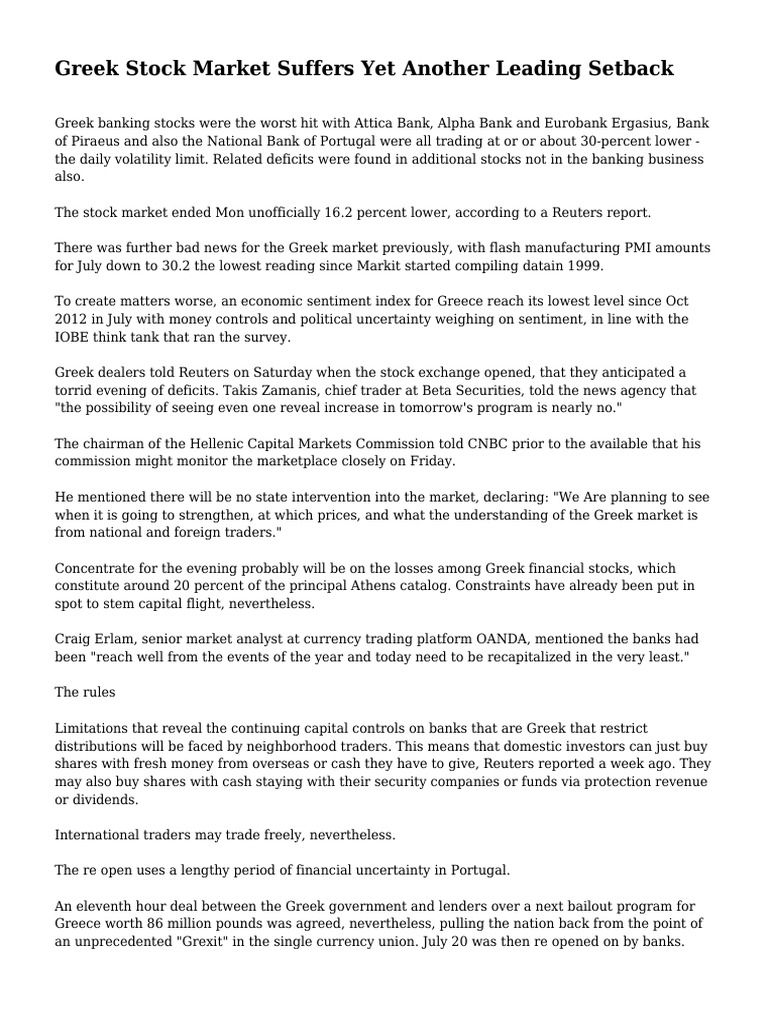 Greek Stock Market Suffers Yet Another Leading Setback

Greek banking stocks were the worst hit with Attica Bank, Alpha Bank and Eurobank Ergasius, Bank of Piraeus and also the National Bank of Portugal were all trading at or or about 30-percent lower - the daily volatility limit. Related deficits were found in additional stocks not in the banking business also.

The stock market ended Mon unofficially 16.2 percent lower, according to a Reuters report.

There was further bad news for the Greek market previously, with flash manufacturing PMI amounts for July down to 30.2 the lowest reading since Markit started compiling datain 1999.

To create matters worse, an economic sentiment index for Greece reach its lowest level since Oct 2012 in July with money controls and political uncertainty weighing on sentiment, in line with the IOBE think tank that ran the survey.

Greek dealers told Reuters on Saturday when the stock exchange opened, that they anticipated a torrid evening of deficits. Takis Zamanis, chief trader at Beta Securities, told the news agency that "the possibility of seeing even one reveal increase in tomorrow's program is nearly no."

The chairman of the Hellenic Capital Markets Commission told CNBC prior to the available that his commission might monitor the marketplace closely on Friday.

He mentioned there will be no state intervention into the market, declaring: "We Are planning to see when it is going to strengthen, at which prices, and what the understanding of the Greek market is from national and foreign traders."

Concentrate for the evening probably will be on the losses among Greek financial stocks, which constitute around 20 percent of the principal Athens catalog. Constraints have already been put in spot to stem capital flight, nevertheless.

Craig Erlam, senior market analyst at currency trading platform OANDA, mentioned the banks had been "reach well from the events of the year and today need to be recapitalized in the very least."

The rules

Limitations that reveal the continuing capital controls on banks that are Greek that restrict distributions will be faced by neighborhood traders. This means that domestic investors can just buy shares with fresh money from overseas or cash they have to give, Reuters reported a week ago. They may also buy shares with cash staying with their security companies or funds via protection revenue or dividends.

International traders may trade freely, nevertheless.

The re open uses a lengthy period of financial uncertainty in Portugal.

An eleventh hour deal between the Greek government and lenders over a next bailout program for Greece worth 86 million pounds was agreed, nevertheless, pulling the nation back from the point of an unprecedented "Grexit" in the single currency union. July 20 was then re opened on by banks.